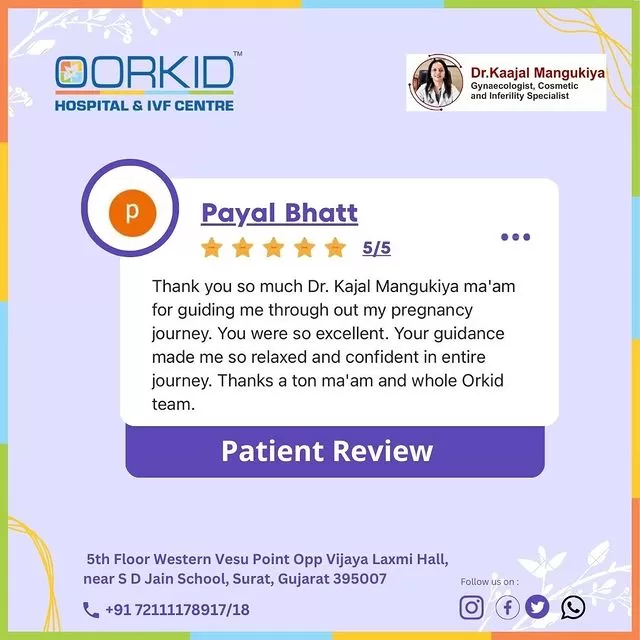 OORKID™
HOSPITAL & IVF CENTRE

Dr.Kaajal Mangukiya
Gynaecologist, Cosmetic and Inferility Specialist

p

Payal Bhatt

5/5

Thank you so much Dr. Kajal Mangukiya ma'am for guiding me through out my pregnancy journey. You were so excellent. Your guidance made me so relaxed and confident in entire journey. Thanks a ton ma'am and whole Orkid team.

Patient Review

5th Floor Western Vesu Point Opp Vijaya Laxmi Hall, near S D Jain School, Surat, Gujarat 395007

+91 72111178917/18

Follow us on :